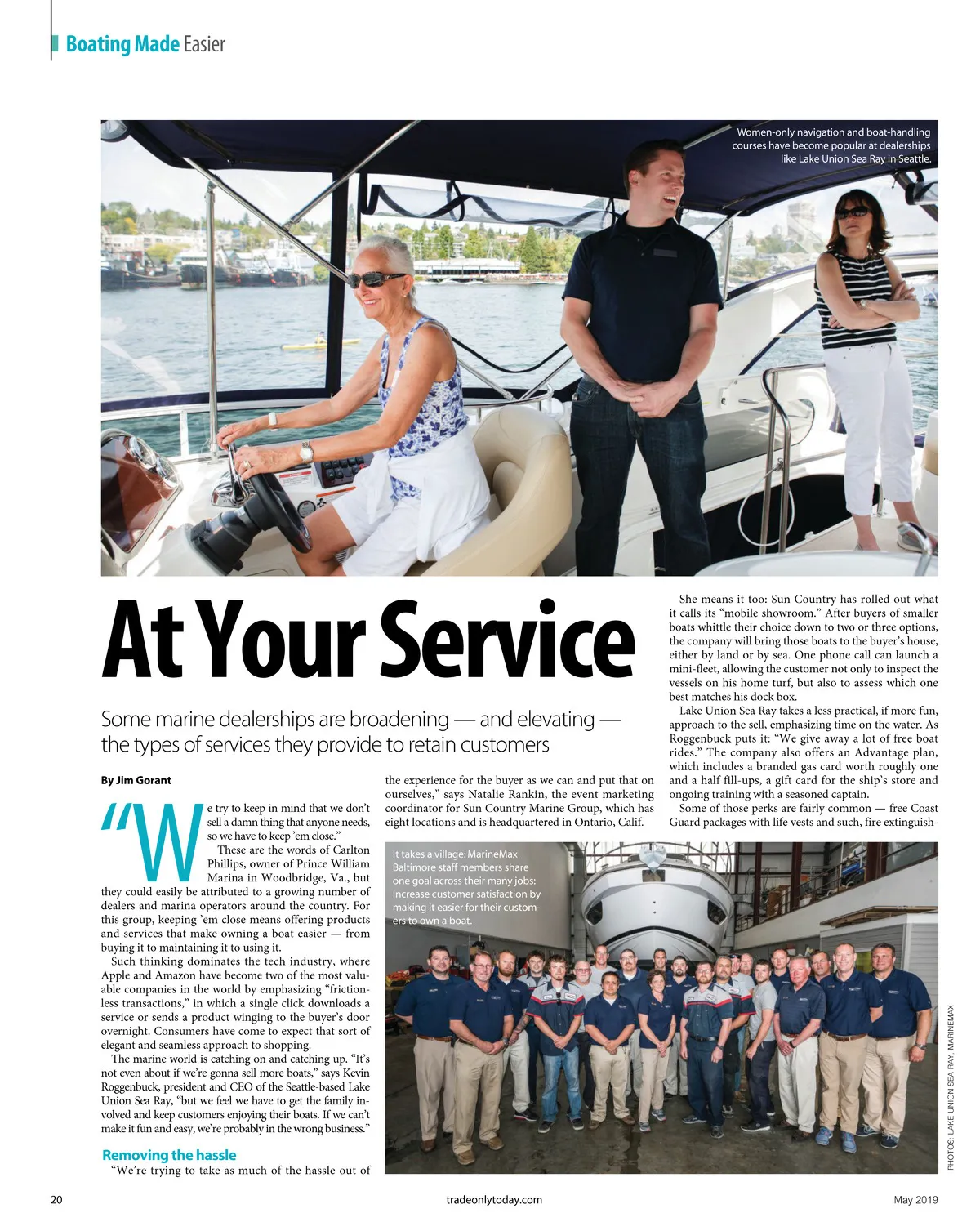 Boating Made Easier

Women-only navigation and boat-handling courses have become popular at dealerships like Lake Union Sea Ray in Seattle.

At Your Service

Some marine dealerships are broadening — and elevating — the types of services they provide to retain customers

By Jim Gorant

“We try to keep in mind that we don’t sell a damn thing that anyone needs, so we have to keep ’em close.”

These are the words of Carlton Phillips, owner of Prince William Marina in Woodbridge, Va., but they could easily be attributed to a growing number of dealers and marina operators around the country. For this group, keeping ’em close means offering products and services that make owning a boat easier — from buying it to maintaining it to using it.

Such thinking dominates the tech industry, where Apple and Amazon have become two of the most valuable companies in the world by emphasizing “frictionless transactions,” in which a single click downloads a service or sends a product winging to the buyer’s door overnight. Consumers have come to expect that sort of elegant and seamless approach to shopping.

The marine world is catching on and catching up. “It’s not even about if we’re gonna sell more boats,” says Kevin Roggenbuck, president and CEO of the Seattle-based Lake Union Sea Ray, “but we feel we have to get the family involved and keep customers enjoying their boats. If we can’t make it fun and easy, we’re probably in the wrong business.”

Removing the hassle

“We’re trying to take as much of the hassle out of the experience for the buyer as we can and put that on ourselves,” says Natalie Rankin, the event marketing coordinator for Sun Country Marine Group, which has eight locations and is headquartered in Ontario, Calif.

She means it too: Sun Country has rolled out what it calls its “mobile showroom.” After buyers of smaller boats whittle their choice down to two or three options, the company will bring those boats to the buyer’s house, either by land or by sea. One phone call can launch a mini-fleet, allowing the customer not only to inspect the vessels on his home turf, but also to assess which one best matches his dock box.

Lake Union Sea Ray takes a less practical, if more fun, approach to the sell, emphasizing time on the water. As Roggenbuck puts it: “We give away a lot of free boat rides.” The company also offers an Advantage plan, which includes a branded gas card worth roughly one and a half fill-ups, a gift card for the ship’s store and ongoing training with a seasoned captain.

Some of those perks are fairly common — free Coast Guard packages with life vests and such, fire extinguish-

It takes a village: MarineMax Baltimore staff members share one goal across their many jobs: Increase customer satisfaction by making it easier for their customers to own a boat.

PHOTOS: LAKE UNION SEA RAY, MARINEMAX

20 tradeonlytoday.com May 2019